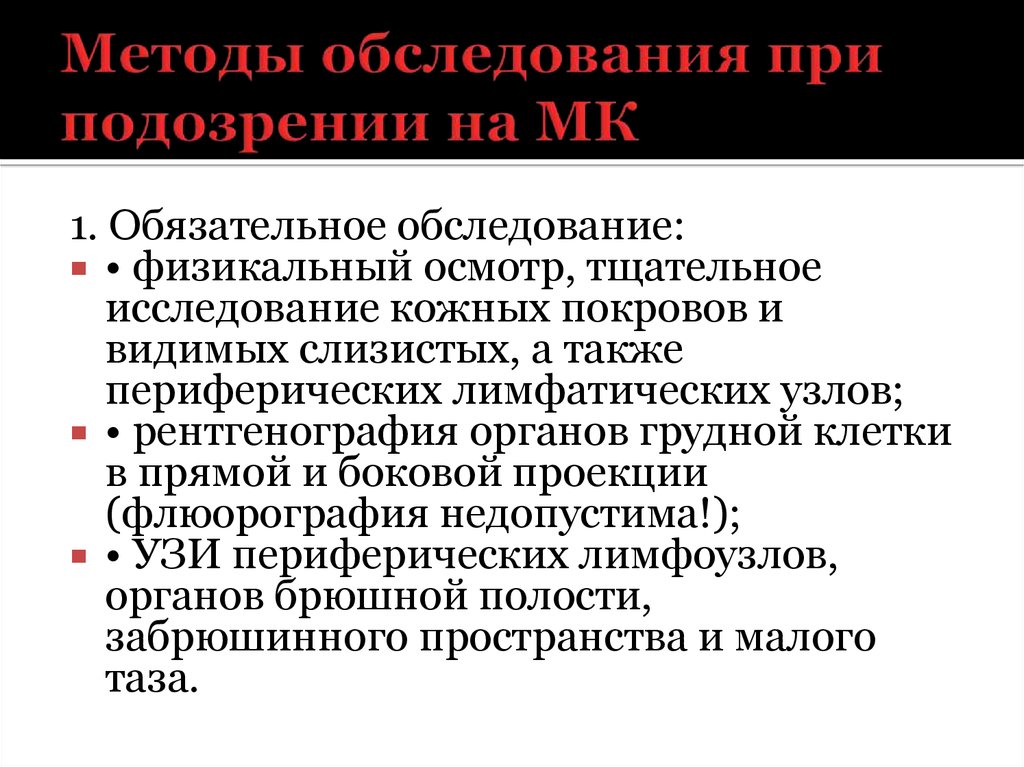 Методы обследования при подозрении на МК

1. Обязательное обследование:

• физикальный осмотр, тщательное исследование кожных покровов и видимых слизистых, а также периферических лимфатических узлов;

• рентгенография органов грудной клетки в прямой и боковой проекции (флюорография недопустима!);

• УЗИ периферических лимфоузлов, органов брюшной полости, забрюшинного пространства и малого таза.